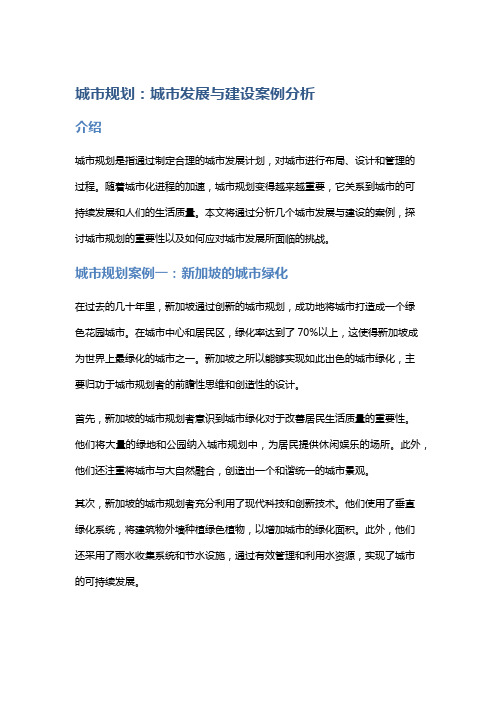 城市规划：城市发展与建设案例分析

介绍

城市规划是指通过制定合理的城市发展计划，对城市进行布局、设计和管理的过程。随着城市化进程的加速，城市规划变得越来越重要，它关系到城市的可持续发展和人们的生活质量。本文将通过分析几个城市发展与建设的案例，探讨城市规划的重要性以及如何应对城市发展所面临的挑战。

城市规划案例一：新加坡的城市绿化

在过去的几十年里，新加坡通过创新的城市规划，成功地将城市打造成一个绿色花园城市。在城市中心和居民区，绿化率达到了 70%以上，这使得新加坡成为世界上最绿化的城市之一。新加坡之所以能够实现如此出色的城市绿化，主要归功于城市规划者的前瞻性思维和创造性的设计。

首先，新加坡的城市规划者意识到城市绿化对于改善居民生活质量的重要性。他们将大量的绿地和公园纳入城市规划中，为居民提供休闲娱乐的场所。此外，他们还注重将城市与大自然融合，创造出一个和谐统一的城市景观。

其次，新加坡的城市规划者充分利用了现代科技和创新技术。他们使用了垂直绿化系统，将建筑物外墙种植绿色植物，以增加城市的绿化面积。此外，他们还采用了雨水收集系统和节水设施，通过有效管理和利用水资源，实现了城市的可持续发展。